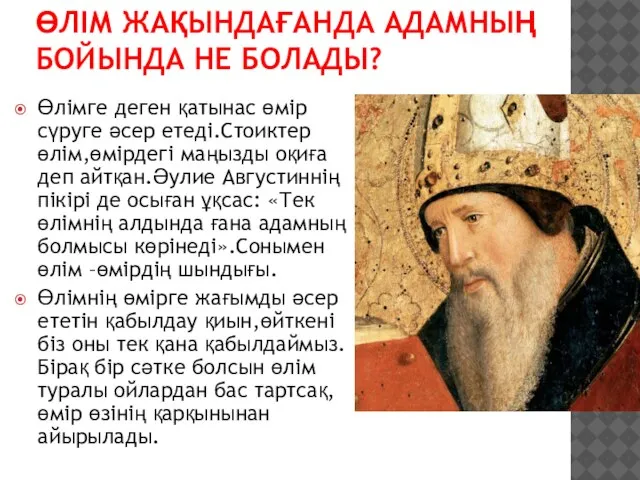 ӨЛІМ ЖАҚЫНДАҒАНДА АДАМНЫҢ БОЙЫНДА НЕ БОЛАДЫ?

Өлімге деген қатынас өмір сүруге әсер етеді.Стоиктер өлім,өмірдегі маңызды оқиға деп айтқан.Әулие Августиннің пікірі де осыған ұқсас: «Тек өлімнің алдында ғана адамның болмысы көрінеді».Сонымен өлім –өмірдің шындығы.

Өлімнің өмірге жағымды әсер ететін қабылдау қиын,өйткені біз оны тек қана қабылдаймыз. Бірақ бір сәтке болсын өлім туралы ойлардан бас тартсақ, өмір өзінің қарқынынан айырылады.